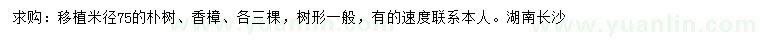 求购：移植米径75的朴树、香樟、各三棵，树形一般，有的速度联系本人。湖南长沙

www.yuanlin.com

www.yuanlin.com